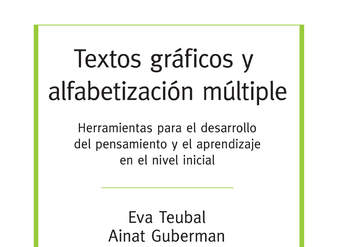 Textos gráficos y alfabetización múltiple

Herramientas para el desarrollo del pensamiento y el aprendizaje en el nivel inicial

Eva Teubal
Ainat Guberman